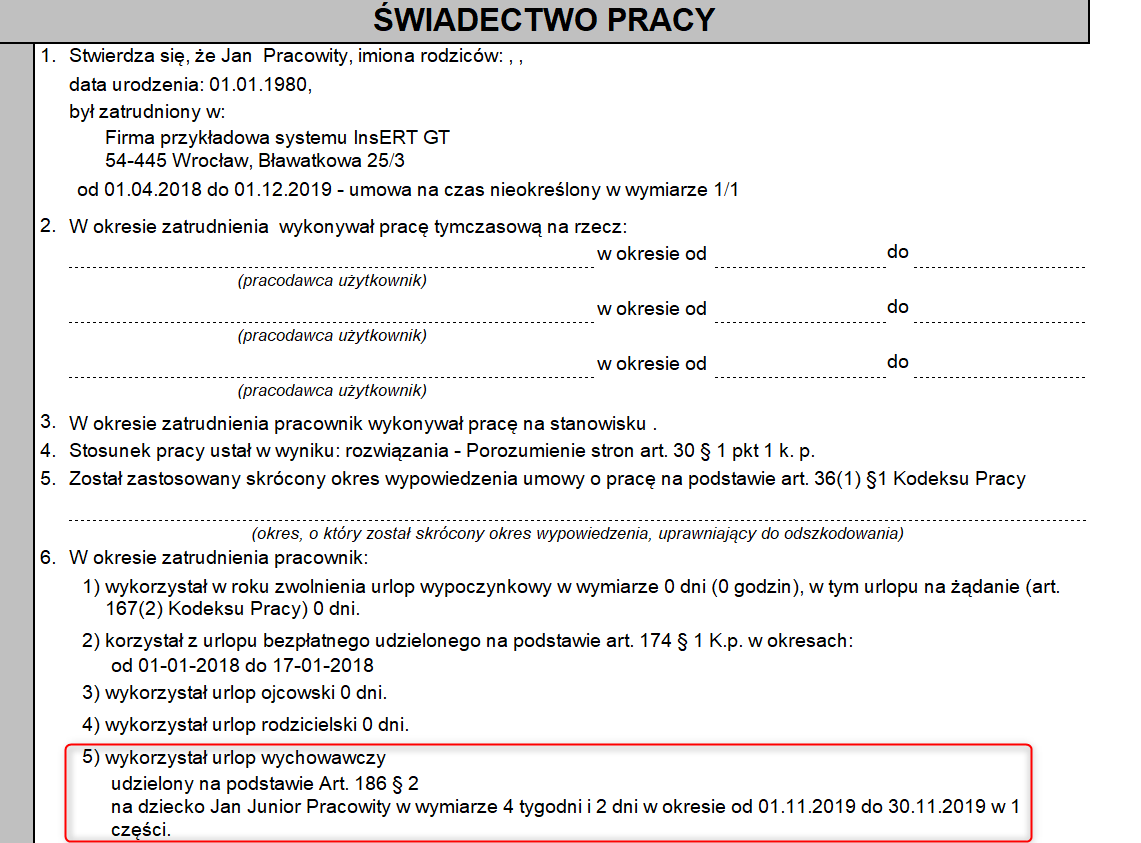 ŚWIADECTWO PRACY

1. Stwierdza się, że Jan Pracowity, imiona rodziców: , ,
data urodzenia: 01.01.1980,
był zatrudniony w:
Firma przykładowa systemu InsERT GT
54-445 Wrocław, Bławatkowa 25/3
od 01.04.2018 do 01.12.2019 - umowa na czas nieokreślony w wymiarze 1/1

2. W okresie zatrudnienia wykonywał pracę tymczasową na rzecz:
w okresie od do
(pracodawca użytkownik)
w okresie od do
(pracodawca użytkownik)
w okresie od do
(pracodawca użytkownik)

3. W okresie zatrudnienia pracownik wykonywał pracę na stanowisku .
4. Stosunek pracy ustał w wyniku: rozwiązania - Porozumienie stron art. 30 § 1 pkt 1 k. p.
5. Został zastosowany skrócony okres wypowiedzenia umowy o pracę na podstawie art. 36(1) §1 Kodeksu Pracy

(okres, o który został skrócony okres wypowiedzenia, uprawniający do odszkodowania)

6. W okresie zatrudnienia pracownik:
1) wykorzystał w roku zwolnienia urlop wypoczynkowy w wymiarze 0 dni (0 godzin), w tym urlopu na żądanie (art. 167(2) Kodeksu Pracy) 0 dni.
2) korzystał z urlopu bezpłatnego udzielonego na podstawie art. 174 § 1 K.p. w okresach:
od 01-01-2018 do 17-01-2018
3) wykorzystał urlop ojcowski 0 dni.
4) wykorzystał urlop rodzicielski 0 dni.
5) wykorzystał urlop wychowawczy
udzielony na podstawie Art. 186 § 2
na dziecko Jan Junior Pracowity w wymiarze 4 tygodni i 2 dni w okresie od 01.11.2019 do 30.11.2019 w 1 części.